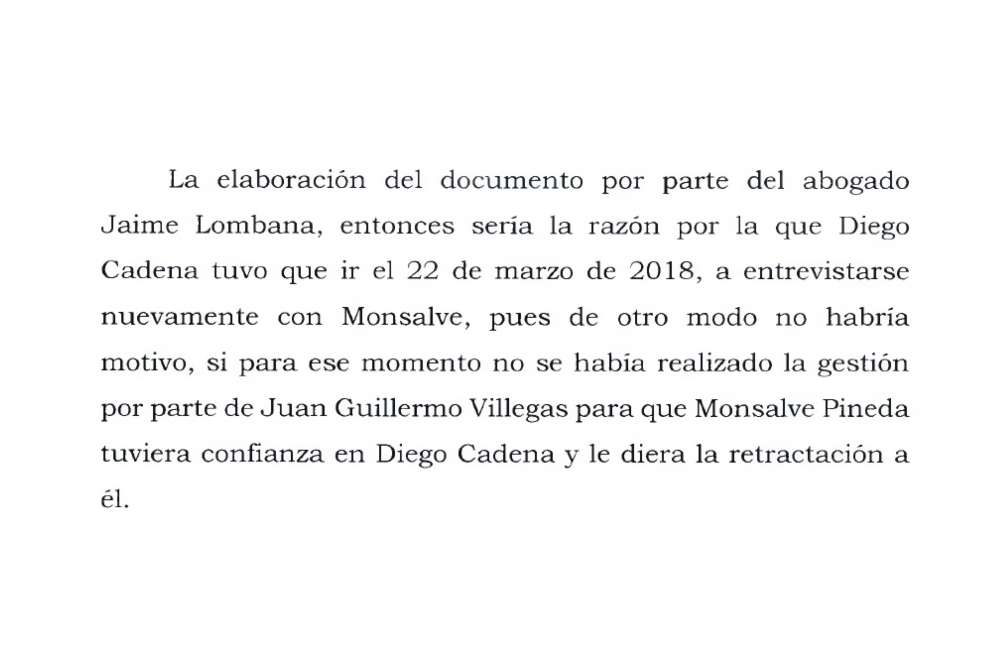 La elaboración del documento por parte del abogado Jaime Lombana, entonces sería la razón por la que Diego Cadena tuvo que ir el 22 de marzo de 2018, a entrevistarse nuevamente con Monsalve, pues de otro modo no habría motivo, si para ese momento no se había realizado la gestión por parte de Juan Guillermo Villegas para que Monsalve Pineda tuviera confianza en Diego Cadena y le diera la retractación a él.